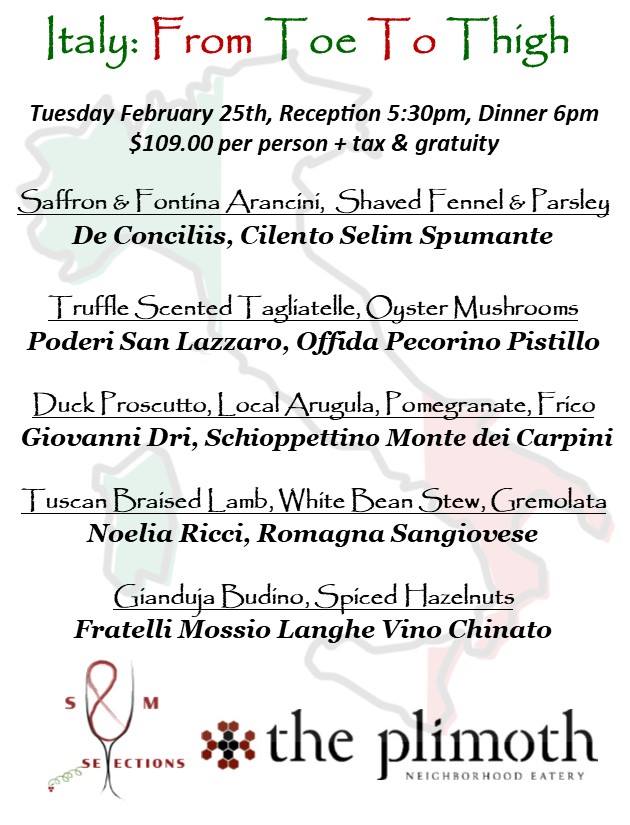 Italy: From Toe To Thigh

Tuesday February 25th, Reception 5:30pm, Dinner 6pm
$109.00 per person + tax & gratuity

Saffron & Fontina Arancini, Shaved Fennel & Parsley
De Conciliis, Cilento Selim Spumante

Truffle Scented Tagliatelle, Oyster Mushrooms
Poderi San Lazzaro, Offida Pecorino Pistillo

Duck Proscutto, Local Arugula, Pomegranate, Frico
Giovanni Dri, Schioppettino Monte dei Carpini

Tuscan Braised Lamb, White Bean Stew, Gremolata
Noelia Ricci, Romagna Sangiovese

Gianduja Budino, Spiced Hazelnuts
Fratelli Mossio Langhe Vino Chinato

S & M
SELECTIONS

the plimoth
NEIGHBORHOOD EATERY